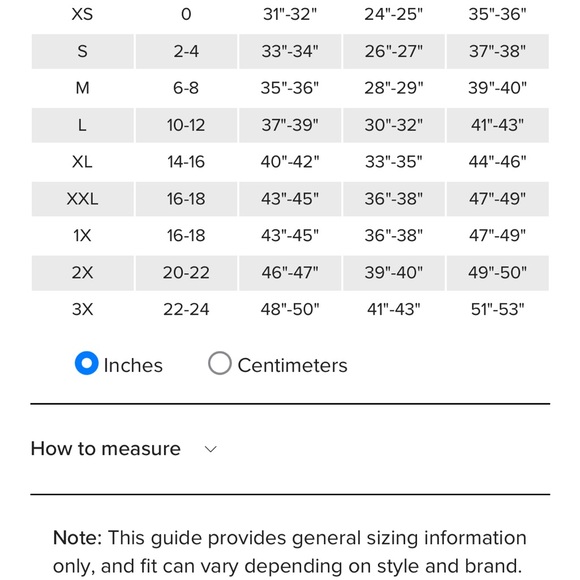 | XS | 0 | 31"-32" | 24"-25" | 35"-36" |
|---|---|---|---|---|
| S | 2-4 | 33"-34" | 26"-27" | 37"-38" |
| M | 6-8 | 35"-36" | 28"-29" | 39"-40" |
| L | 10-12 | 37"-39" | 30"-32" | 41"-43" |
| XL | 14-16 | 40"-42" | 33"-35" | 44"-46" |
| XXL | 16-18 | 43"-45" | 36"-38" | 47"-49" |
| 1X | 16-18 | 43"-45" | 36"-38" | 47"-49" |
| 2X | 20-22 | 46"-47" | 39"-40" | 49"-50" |
| 3X | 22-24 | 48"-50" | 41"-43" | 51"-53" |

Inches Centimeters

How to measure

Note: This guide provides general sizing information only, and fit can vary depending on style and brand.